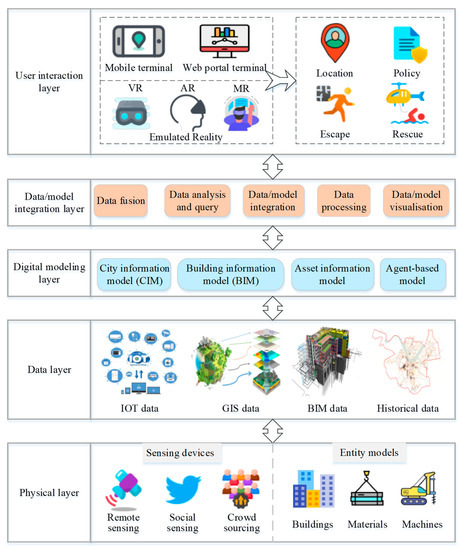 User interaction layer

Mobile terminal
Web portal terminal
VR
AR
MR
Emulated Reality

Location
Policy
Escape
Rescue

Data/model integration layer

Data fusion
Data analysis and query
Data/model integration
Data processing
Data/model visualisation

Digital modeling layer

City information model (CIM)
Building information model (BIM)
Asset information model
Agent-based model

Data layer

IOT
IOT data
GIS data
BIM data
Historical data

Physical layer

Sensing devices
Remote sensing
Social sensing
Crowd sourcing

Entity models
Buildings
Materials
Machines